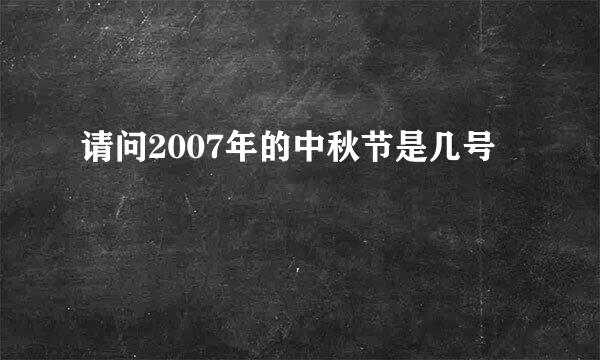 请问2007年的中秋节是几号